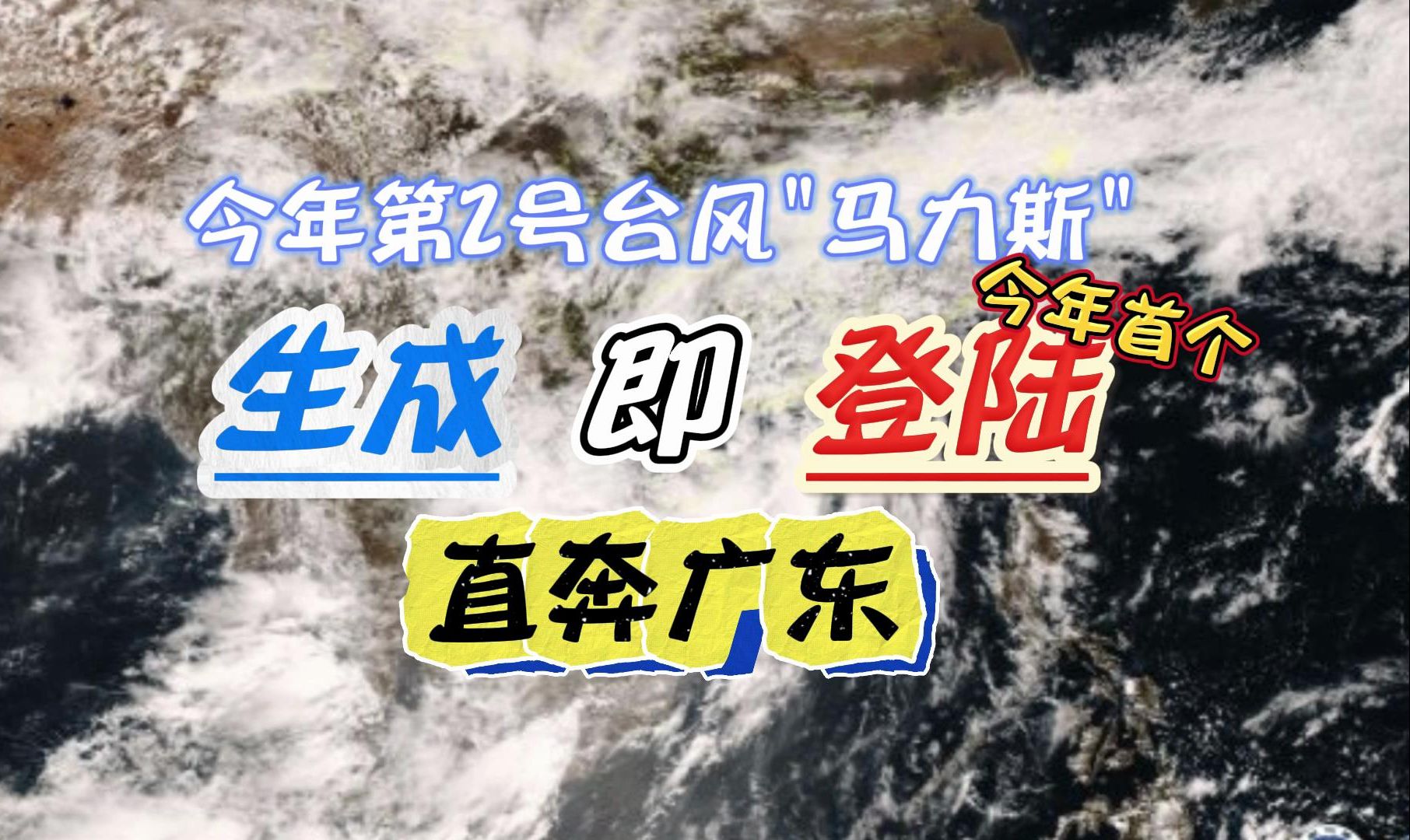 今年第2号台风"马力斯"

今年首个

生成 即 登陆

直奔广东